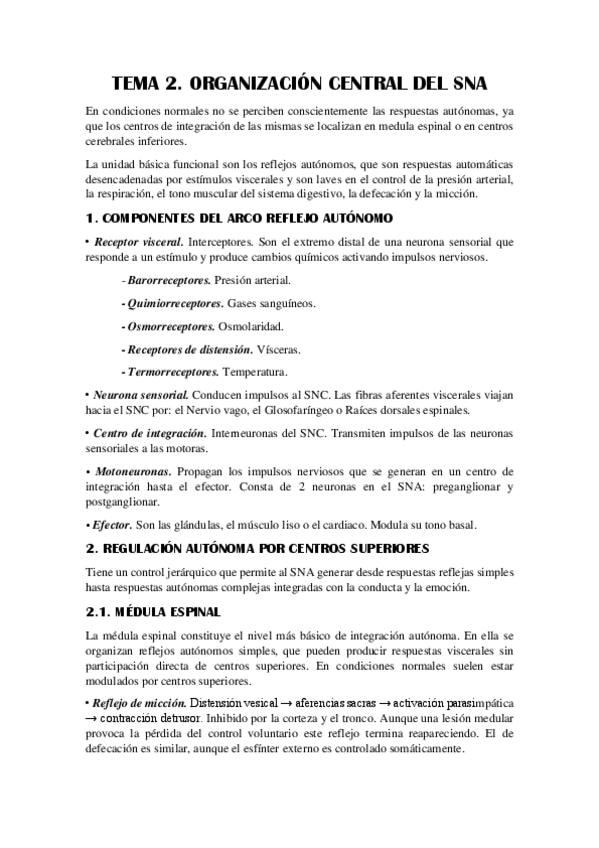 TEMA 2. ORGANIZACIÓN CENTRAL DEL SNA

En condiciones normales no se perciben conscientemente las respuestas autónomas, ya que los centros de integración de las mismas se localizan en medula espinal o en centros cerebrales inferiores.

La unidad básica funcional son los reflejos autónomos, que son respuestas automáticas desencadenadas por estímulos viscerales y son laves en el control de la presión arterial, la respiración, el tono muscular del sistema digestivo, la defecación y la micción.

1. COMPONENTES DEL ARCO REFLEJO AUTÓNOMO

• Receptor visceral. Interceptores. Son el extremo distal de una neurona sensorial que responde a un estímulo y produce cambios químicos activando impulsos nerviosos.

- Barorreceptores. Presión arterial.

- Quimiorreceptores. Gases sanguíneos.

- Osmorreceptores. Osmolaridad.

- Receptores de distensión. Vísceras.

- Termorreceptores. Temperatura.

• Neurona sensorial. Conducen impulsos al SNC. Las fibras aferentes viscerales viajan hacia el SNC por: el Nervio vago, el Glosofaríngeo o Raíces dorsales espinales.

• Centro de integración. Interneuronas del SNC. Transmiten impulsos de las neuronas sensoriales a las motoras.

• Motoneuronas. Propagan los impulsos nerviosos que se generan en un centro de integración hasta el efector. Consta de 2 neuronas en el SNA: preganglionar y postganglionar.

• Efector. Son las glándulas, el músculo liso o el cardiaco. Modula su tono basal.

2. REGULACIÓN AUTÓNOMA POR CENTROS SUPERIORES

Tiene un control jerárquico que permite al SNA generar desde respuestas reflejas simples hasta respuestas autónomas complejas integradas con la conducta y la emoción.

2.1. MÉDULA ESPINAL

La médula espinal constituye el nivel más básico de integración autónoma. En ella se organizan reflejos autónomos simples, que pueden producir respuestas viscerales sin participación directa de centros superiores. En condiciones normales suelen estar modulados por centros superiores.

• Reflejo de micción. Distensión vesical → aferencias sacras → activación parasimpática → contracción detrusor. Inhibido por la corteza y el tronco. Aunque una lesión medular provoca la pérdida del control voluntario este reflejo termina reapareciendo. El de defecación es similar, aunque el esfínter externo es controlado somáticamente.